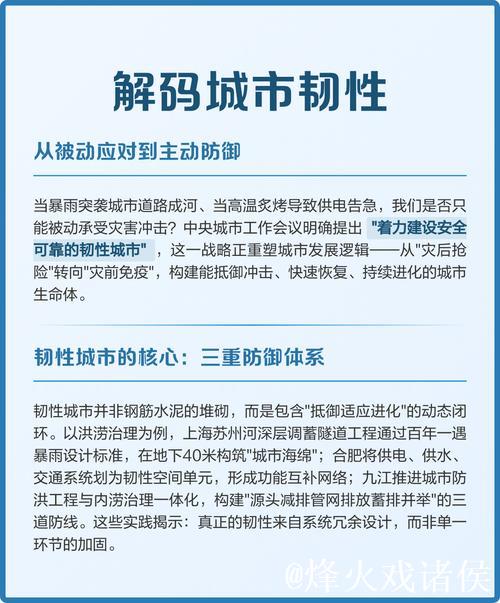 解码城市韧性

从被动应对到主动防御

当暴雨突袭城市道路成河、当高温炙烤导致供电告急，我们是否只能被动承受灾害冲击？中央城市工作会议明确提出 "着力建设安全可靠的韧性城市" ，这一战略正重塑城市发展逻辑——从"灾后抢险"转向"灾前免疫"，构建能抵御冲击、快速恢复、持续进化的城市生命体。

韧性城市的核心：三重防御体系

韧性城市并非钢筋水泥的堆砌，而是包含"抵御适应进化"的动态闭环。以洪涝治理为例，上海苏州河深层调蓄隧道工程通过百年一遇暴雨设计标准，在地下40米构筑"城市海绵"；合肥将供电、供水、交通系统划为韧性空间单元，形成功能互补网络；九江推进城市防洪工程与内涝治理一体化，构建"源头减排管网排放蓄排并举"的三道防线。这些实践揭示：真正的韧性来自系统冗余设计，而非单一环节的加固。

@烽火戏诸侯